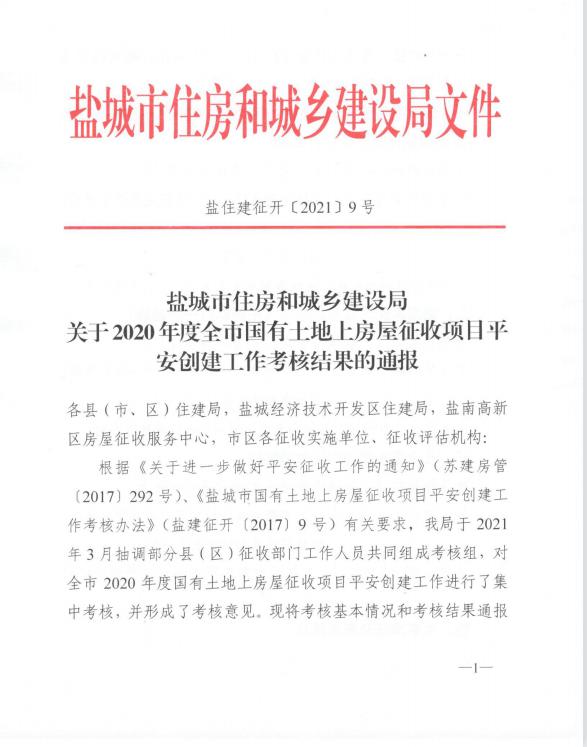 盐城市住房和城乡建设局文件

盐住建征开〔2021〕9号

盐城市住房和城乡建设局
关于2020年度全市国有土地上房屋征收项目平安创建工作考核结果的通报

各县（市、区）住建局，盐城经济技术开发区住建局，盐南高新区房屋征收服务中心，市区各征收实施单位、征收评估机构：

根据《关于进一步做好平安征收工作的通知》（苏建房管〔2017〕292号）、《盐城市国有土地上房屋征收项目平安创建工作考核办法》（盐建征开〔2017〕9号）有关要求，我局于2021年3月抽调部分县（区）征收部门工作人员共同组成考核组，对全市2020年度国有土地上房屋征收项目平安创建工作进行了集中考核，并形成了考核意见。现将考核基本情况和考核结果通报

—1—